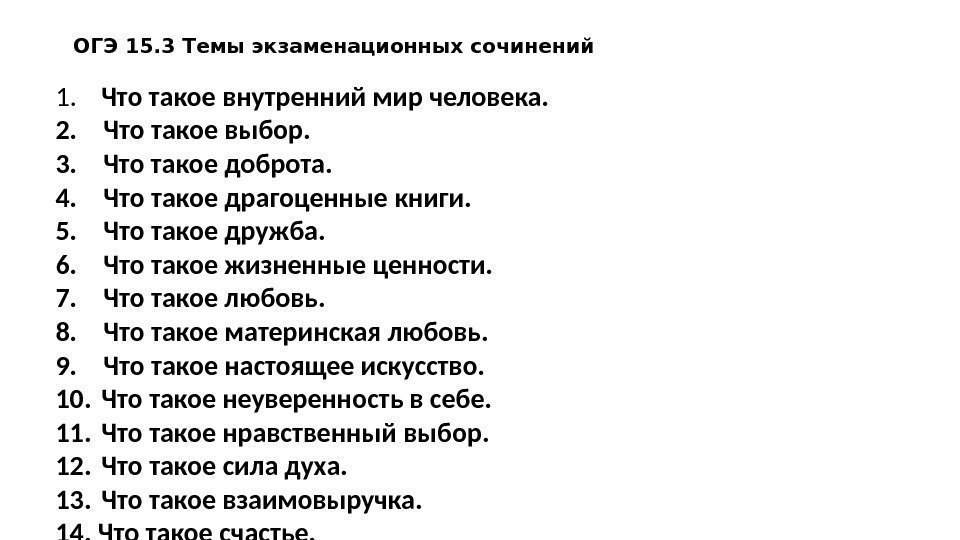 ОГЭ 15.3 Темы экзаменационных сочинений

1. Что такое внутренний мир человека.
2. Что такое выбор.
3. Что такое доброта.
4. Что такое драгоценные книги.
5. Что такое дружба.
6. Что такое жизненные ценности.
7. Что такое любовь.
8. Что такое материнская любовь.
9. Что такое настоящее искусство.
10. Что такое неуверенность в себе.
11. Что такое нравственный выбор.
12. Что такое сила духа.
13. Что такое взаимовыручка.
14. Что такое счастье.